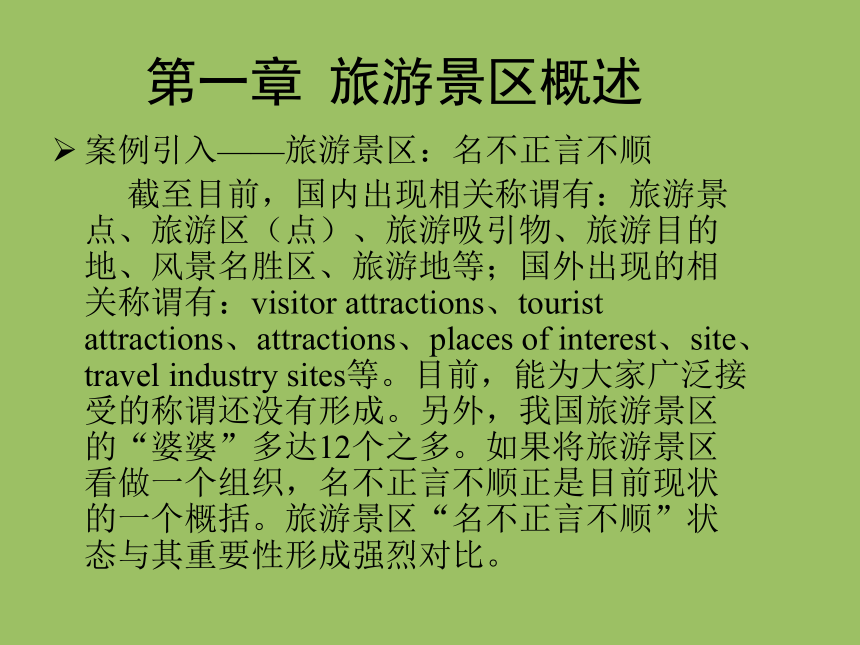 第一章 旅游景区概述

➢ 案例引入——旅游景区：名不正言不顺

截至目前，国内出现相关称谓有：旅游景点、旅游区（点）、旅游吸引物、旅游目的地、风景名胜区、旅游地等；国外出现的相关称谓有：visitor attractions、tourist attractions、attractions、places of interest、site、travel industry sites等。目前，能为大家广泛接受的称谓还没有形成。另外，我国旅游景区的“婆婆”多达12个之多。如果将旅游景区看做一个组织，名不正言不顺正是目前现状的一个概括。旅游景区“名不正言不顺”状态与其重要性形成强烈对比。